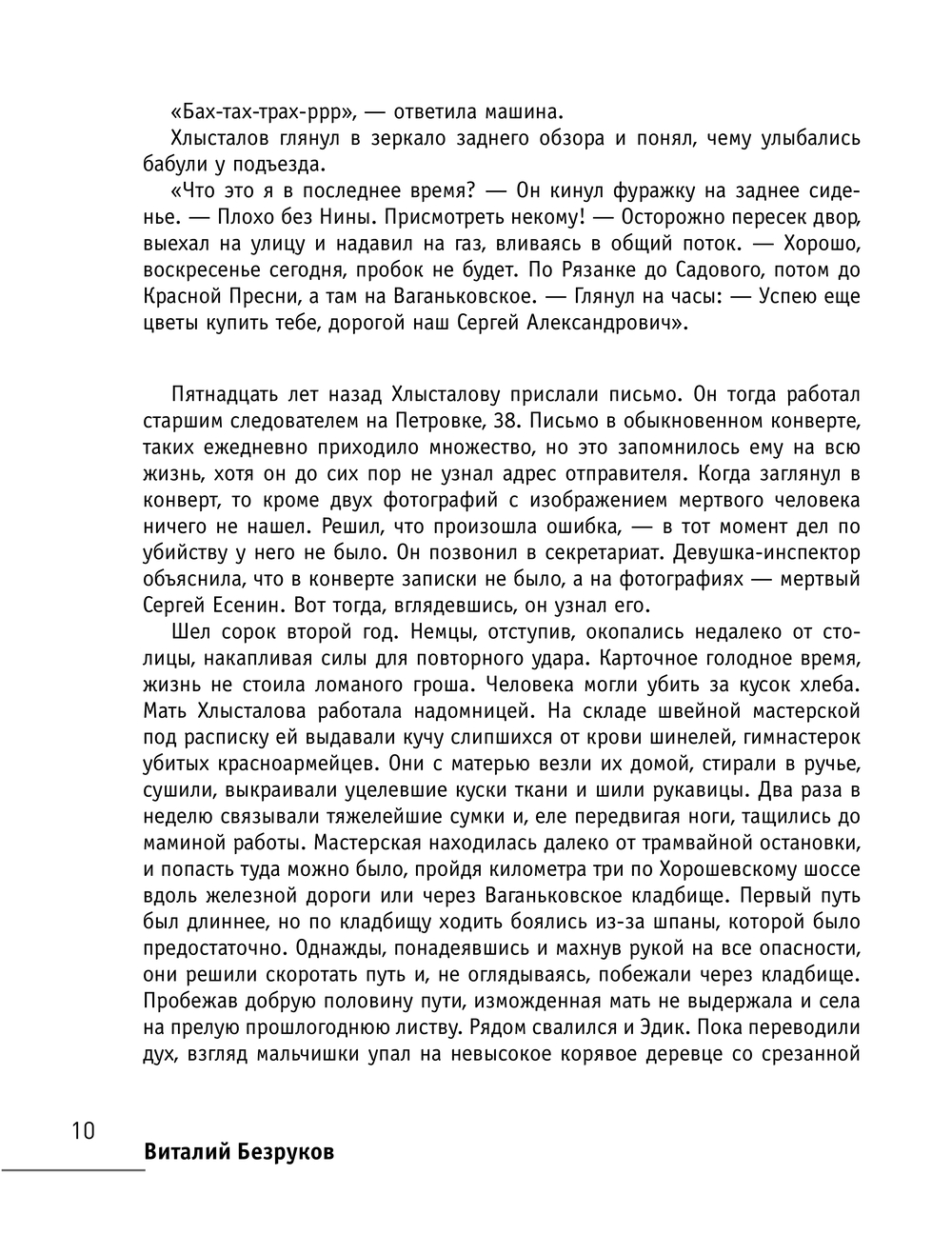 «Бах-тах-трах-ррр», — ответила машина.

Хлысталов глянул в зеркало заднего обзора и понял, чему улыбались бабули у подъезда.

«Что это я в последнее время? — Он кинул фуражку на заднее сиденье. — Плохо без Нины. Присмотреть некому! — Осторожно пересек двор, выехал на улицу и надавил на газ, вливаясь в общий поток. — Хорошо, воскресенье сегодня, пробок не будет. По Рязанке до Садового, потом до Красной Пресни, а там на Ваганьковское. — Глянул на часы: — Успею еще цветы купить тебе, дорогой наш Сергей Александрович».

Пятнадцать лет назад Хлысталову прислали письмо. Он тогда работал старшим следователем на Петровке, 38. Письмо в обыкновенном конверте, таких ежедневно приходило множество, но это запомнилось ему на всю жизнь, хотя он до сих пор не узнал адрес отправителя. Когда заглянул в конверт, то кроме двух фотографий с изображением мертвого человека ничего не нашел. Решил, что произошла ошибка, — в тот момент дел по убийству у него не было. Он позвонил в секретариат. Девушка-инспектор объяснила, что в конверте записки не было, а на фотографиях — мертвый Сергей Есенин. Вот тогда, вглядевшись, он узнал его.

Шел сорок второй год. Немцы, отступив, окопались недалеко от столицы, накапливая силы для повторного удара. Карточное голодное время, жизнь не стоила ломаного гроша. Человека могли убить за кусок хлеба. Мать Хлысталова работала надомницей. На складе швейной мастерской под расписку ей выдавали кучу слипшихся от крови шинелей, гимнастерок убитых красноармейцев. Они с матерью везли их домой, стирали в ручье, сушили, выкраивали уцелевшие куски ткани и шили рукавицы. Два раза в неделю связывали тяжелейшие сумки и, еле передвигая ноги, тащились до маминой работы. Мастерская находилась далеко от трамвайной остановки, и попасть туда можно было, пройдя километра три по Хорошевскому шоссе вдоль железной дороги или через Ваганьковское кладбище. Первый путь был длиннее, но по кладбищу ходить боялись из-за шпаны, которой было предостаточно. Однажды, понадеявшись и махнув рукой на все опасности, они решили скоротать путь и, не оглядываясь, побежали через кладбище. Пробежав добрую половину пути, изможденная мать не выдержала и села на прелую прошлогоднюю листву. Рядом свалился и Эдик. Пока переводили дух, взгляд мальчишки упал на невысокое корявое деревце со срезанной

10

Виталий Безруков